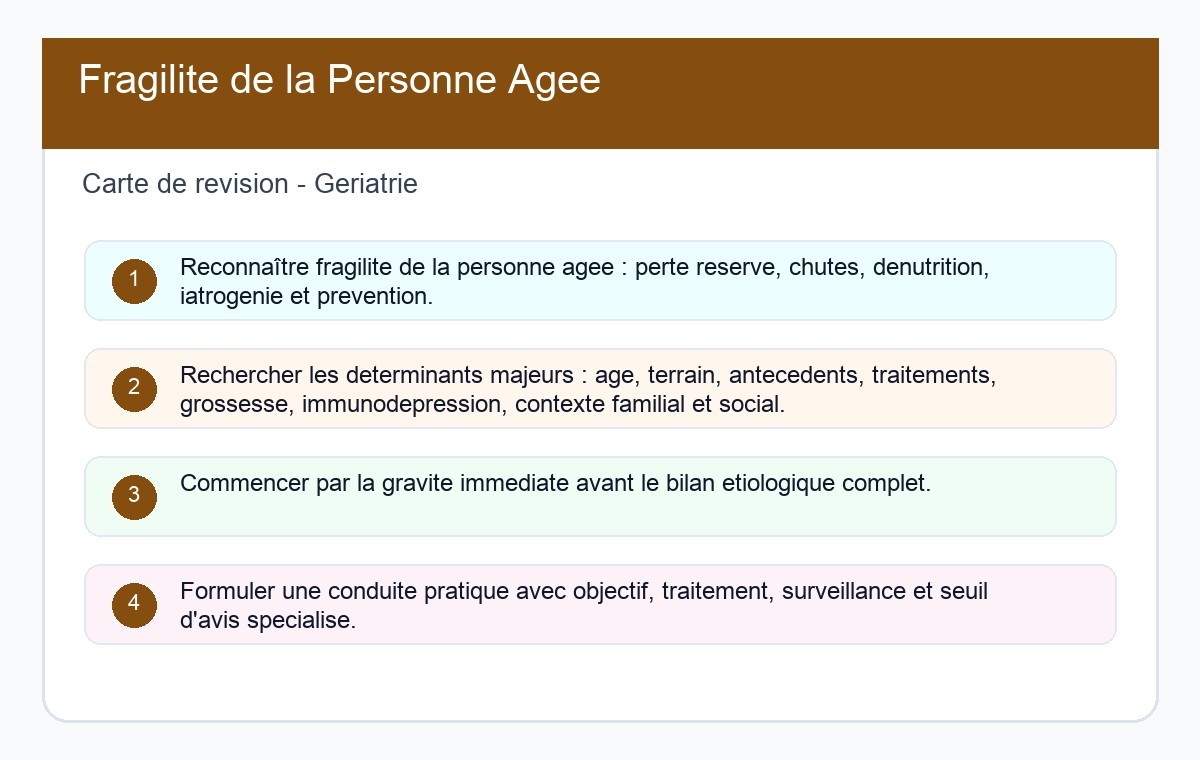 Fragilite de la Personne Agee

Carte de revision - Geriatrie

1 Reconnaître fragilite de la personne agee : perte reserve, chutes, denutrition, iatrogenie et prevention.

2 Rechercher les determinants majeurs : age, terrain, antecedents, traitements, grossesse, immunodepression, contexte familial et social.

3 Commencer par la gravite immediate avant le bilan etiologique complet.

4 Formuler une conduite pratique avec objectif, traitement, surveillance et seuil d'avis specialise.